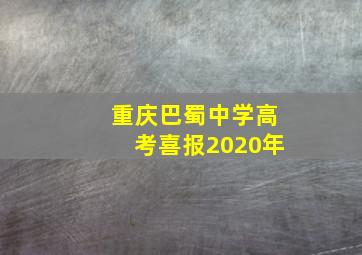 重庆巴蜀中学高考喜报2020年